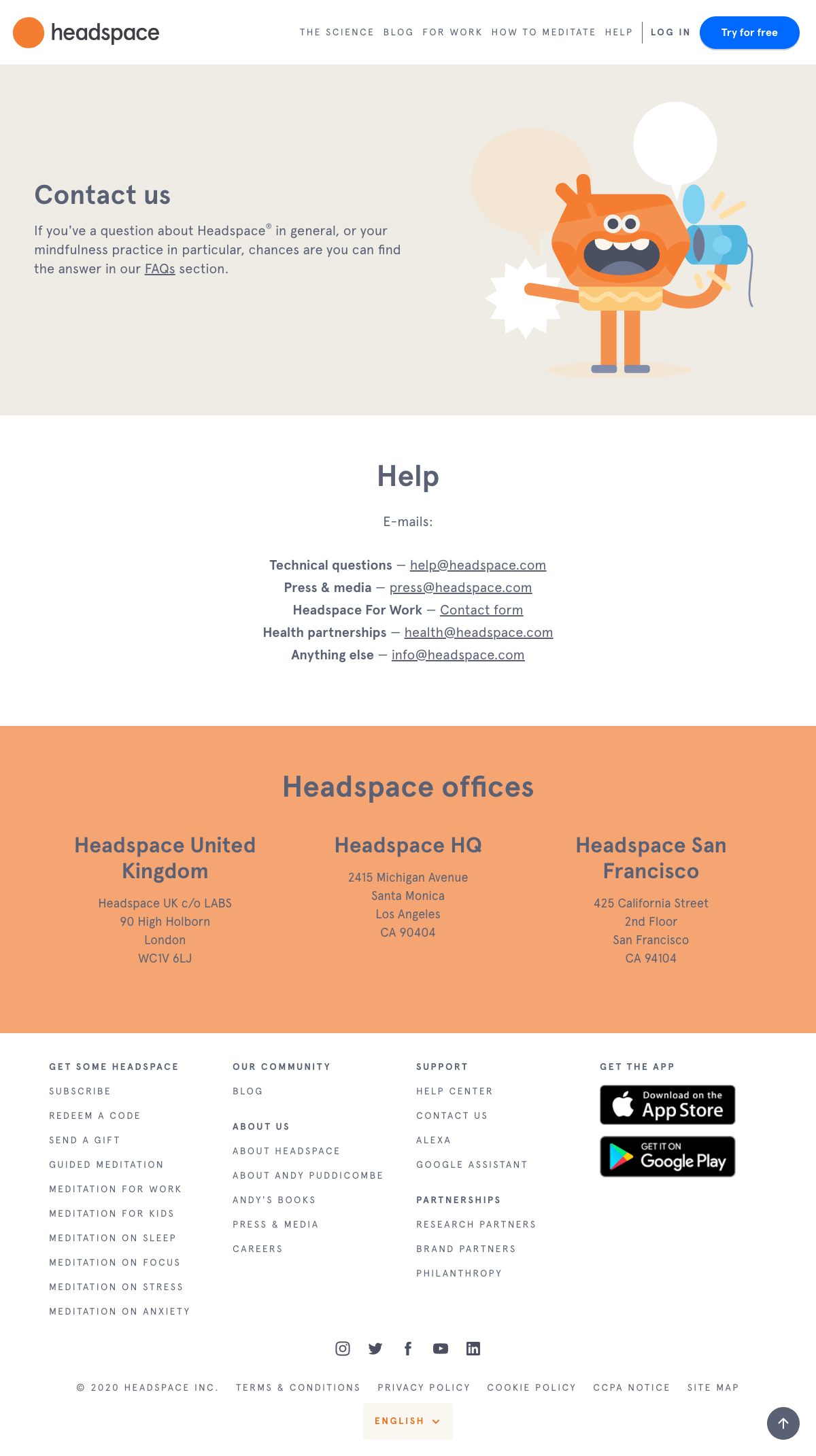 headspace

THE SCIENCE BLOG FOR WORK HOW TO MEDITATE HELP LOG IN Try for free

Contact us

If you've a question about Headspace® in general, or your mindfulness practice in particular, chances are you can find the answer in our FAQs section.

Help

E-mails:

Technical questions — help@headspace.com
Press & media — press@headspace.com
Headspace For Work — Contact form
Health partnerships — health@headspace.com
Anything else — info@headspace.com

Headspace offices

Headspace United Kingdom

Headspace UK c/o LABS
90 High Holborn
London
WC1V 6LJ

Headspace HQ

2415 Michigan Avenue
Santa Monica
Los Angeles
CA 90404

Headspace San Francisco

425 California Street
2nd Floor
San Francisco
CA 94104

GET SOME HEADSPACE
SUBSCRIBE
REDEEM A CODE
SEND A GIFT
GUIDED MEDITATION
MEDITATION FOR WORK
MEDITATION FOR KIDS
MEDITATION ON SLEEP
MEDITATION ON FOCUS
MEDITATION ON STRESS
MEDITATION ON ANXIETY

OUR COMMUNITY
BLOG

ABOUT US
ABOUT HEADSPACE
ABOUT ANDY PUDDICOMBE
ANDY'S BOOKS
PRESS & MEDIA
CAREERS

SUPPORT
HELP CENTER
CONTACT US
ALEXA
GOOGLE ASSISTANT

PARTNERSHIPS
RESEARCH PARTNERS
BRAND PARTNERS
PHILANTHROPY

GET THE APP
Download on the App Store
GET IT ON Google Play

© 2020 HEADSPACE INC. TERMS & CONDITIONS PRIVACY POLICY COOKIE POLICY CCPA NOTICE SITE MAP

ENGLISH